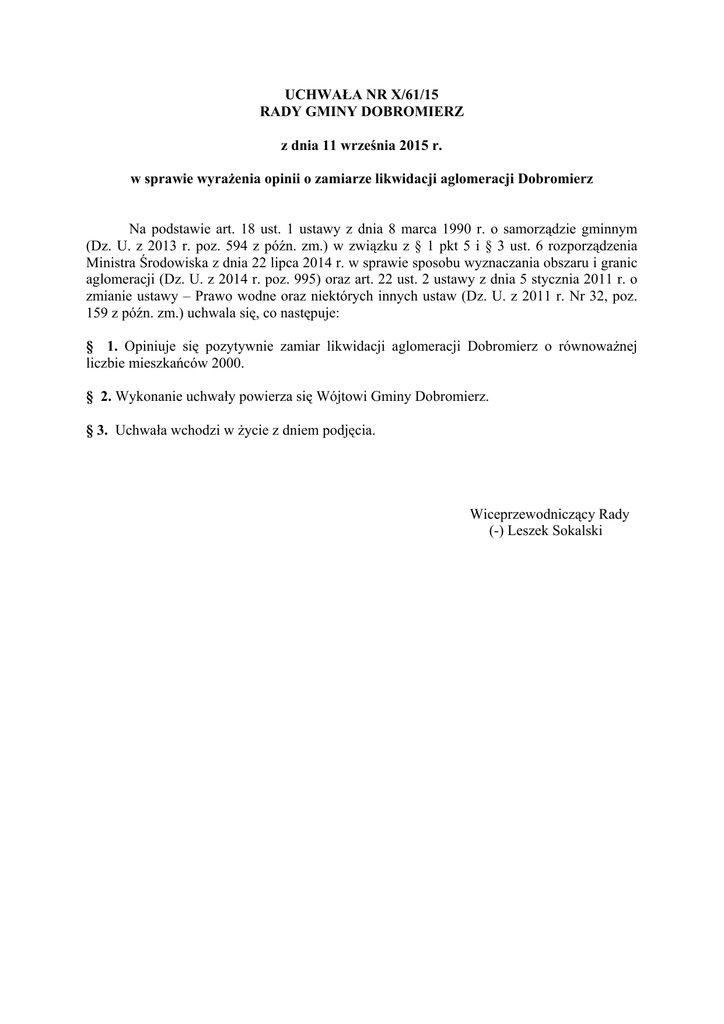 UCHWAŁA NR X/61/15
RADY GMINY DOBROMIERZ

z dnia 11 września 2015 r.

w sprawie wyrażenia opinii o zamiarze likwidacji aglomeracji Dobromierz

Na podstawie art. 18 ust. 1 ustawy z dnia 8 marca 1990 r. o samorządzie gminnym (Dz. U. z 2013 r. poz. 594 z późn. zm.) w związku z § 1 pkt 5 i § 3 ust. 6 rozporządzenia Ministra Środowiska z dnia 22 lipca 2014 r. w sprawie sposobu wyznaczania obszaru i granic aglomeracji (Dz. U. z 2014 r. poz. 995) oraz art. 22 ust. 2 ustawy z dnia 5 stycznia 2011 r. o zmianie ustawy – Prawo wodne oraz niektórych innych ustaw (Dz. U. z 2011 r. Nr 32, poz. 159 z późn. zm.) uchwala się, co następuje:

§ 1. Opiniuje się pozytywnie zamiar likwidacji aglomeracji Dobromierz o równoważnej liczbie mieszkańców 2000.

§ 2. Wykonanie uchwały powierza się Wójtowi Gminy Dobromierz.

§ 3. Uchwała wchodzi w życie z dniem podjęcia.

Wiceprzewodniczący Rady
(-) Leszek Sokalski